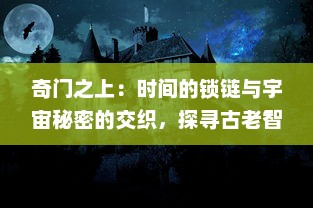 奇门之上：时间的锁链与宇宙秘密的交织，探寻古老智